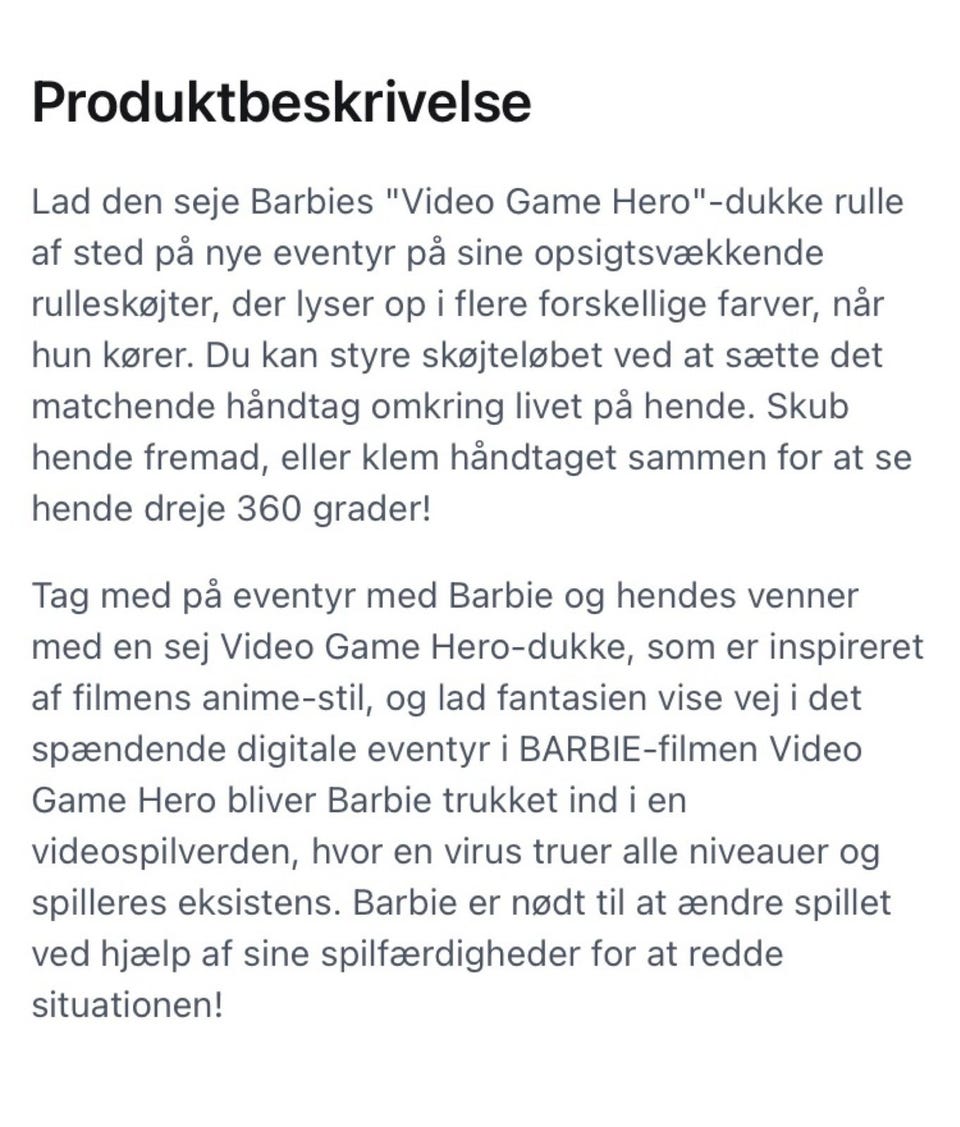 Produktbeskrivelse

Lad den seje Barbies "Video Game Hero"-dukke rulle af sted på nye eventyr på sine opsigtsvækkende rulleskøjter, der lyser op i flere forskellige farver, når hun kører. Du kan styre skøjteløbet ved at sætte det matchende håndtag omkring livet på hende. Skub hende fremad, eller klem håndtaget sammen for at se hende dreje 360 grader!

Tag med på eventyr med Barbie og hendes venner med en sej Video Game Hero-dukke, som er inspireret af filmens anime-stil, og lad fantasien vise vej i det spændende digitale eventyr i BARBIE-filmen Video Game Hero bliver Barbie trukket ind i en videospilverden, hvor en virus truer alle niveauer og spilleres eksistens. Barbie er nødt til at ændre spillet ved hjælp af sine spilfærdigheder for at redde situationen!